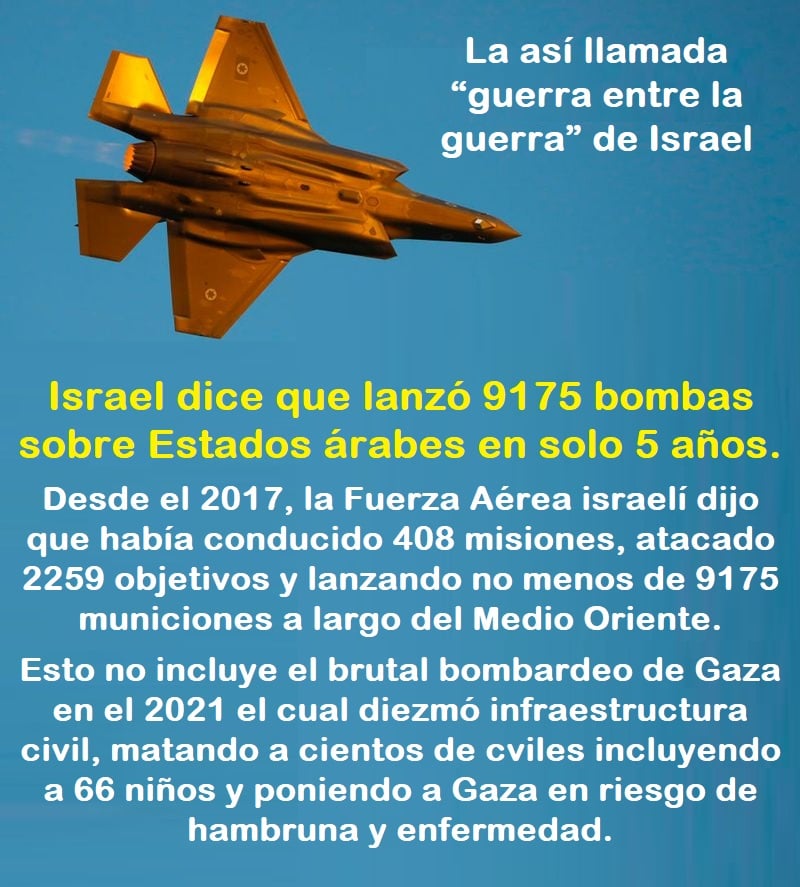 La así llamada "guerra entre la guerra" de Israel

Israel dice que lanzó 9175 bombas sobre Estados árabes en solo 5 años.

Desde el 2017, la Fuerza Aérea israelí dijo que había conducido 408 misiones, atacado 2259 objetivos y lanzando no menos de 9175 municiones a largo del Medio Oriente.

Esto no incluye el brutal bombardeo de Gaza en el 2021 el cual diezmó infraestructura civil, matando a cientos de cviles incluyendo a 66 niños y poniendo a Gaza en riesgo de hambruna y enfermedad.